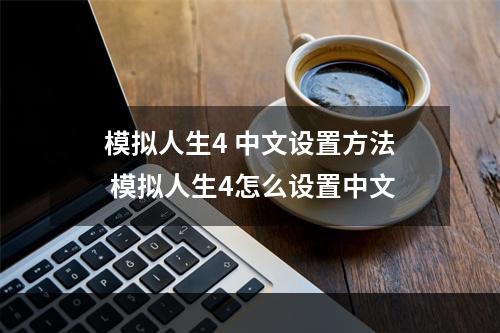 模拟人生4 中文设置方法
模拟人生4怎么设置中文